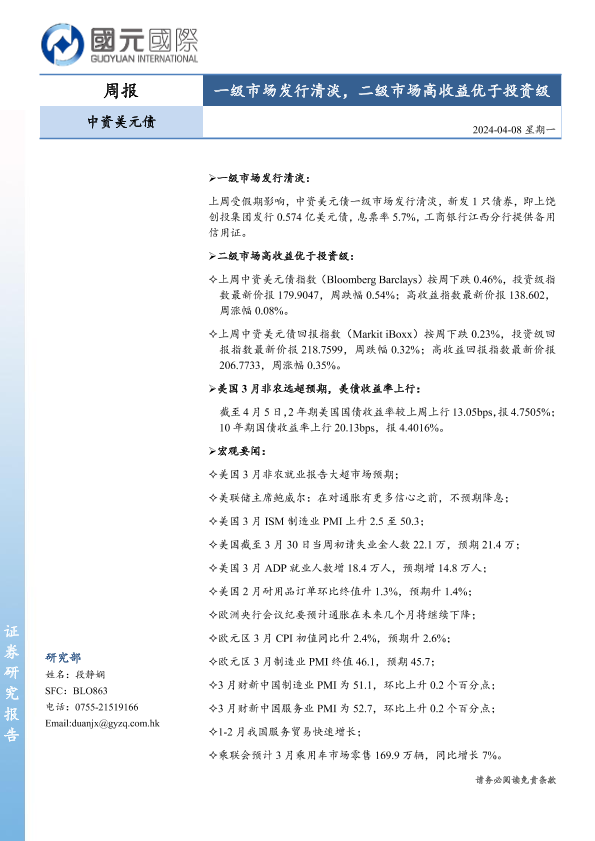 國元國際
GUOYUAN INTERNATIONAL

周报

一级市场发行清淡，二级市场高收益优于投资级

中资美元债

2024-04-08 星期一

➢一级市场发行清淡：

上周受假期影响，中资美元债一级市场发行清淡，新发 1 只债券，即上饶创投集团发行 0.574 亿美元债，息票率 5.7%，工商银行江西分行提供备用信用证。

➢二级市场高收益优于投资级：

✧上周中资美元债指数（Bloomberg Barclays）按周下跌 0.46%，投资级指数最新价报 179.9047，周跌幅 0.54%；高收益指数最新价报 138.602，周涨幅 0.08%。

✧上周中资美元债回报指数（Markit iBoxx）按周下跌 0.23%，投资级回报指数最新价报 218.7599，周跌幅 0.32%；高收益回报指数最新价报 206.7733，周涨幅 0.35%。

➢美国 3 月非农远超预期，美债收益率上行：

截至 4 月 5 日，2 年期美国国债收益率较上周上行 13.05bps，报 4.7505%；10 年期国债收益率上行 20.13bps，报 4.4016%。

➢宏观要闻：

✧美国 3 月非农就业报告大超市场预期；

✧美联储主席鲍威尔：在对通胀有更多信心之前，不预期降息；

✧美国 3 月 ISM 制造业 PMI 上升 2.5 至 50.3；

✧美国截至 3 月 30 日当周初请失业金人数 22.1 万，预期 21.4 万；

✧美国 3 月 ADP 就业人数增 18.4 万人，预期增 14.8 万人；

✧美国 2 月耐用品订单环比终值升 1.3%，预期升 1.4%；

✧欧洲央行会议纪要预计通胀在未来几个月将继续下降；

✧欧元区 3 月 CPI 初值同比升 2.4%，预期升 2.6%；

✧欧元区 3 月制造业 PMI 终值 46.1，预期 45.7；

✧3 月财新中国制造业 PMI 为 51.1，环比上升 0.2 个百分点；

✧3 月财新中国服务业 PMI 为 52.7，环比上升 0.2 个百分点；

✧1-2 月我国服务贸易快速增长；

✧乘联会预计 3 月乘用车市场零售 169.9 万辆，同比增长 7%。

证券研究报告

研究部
姓名：段静娴
SFC：BLO863
电话：0755-21519166
Email:duanjx@gyzq.com.hk

请务必阅读免责条款